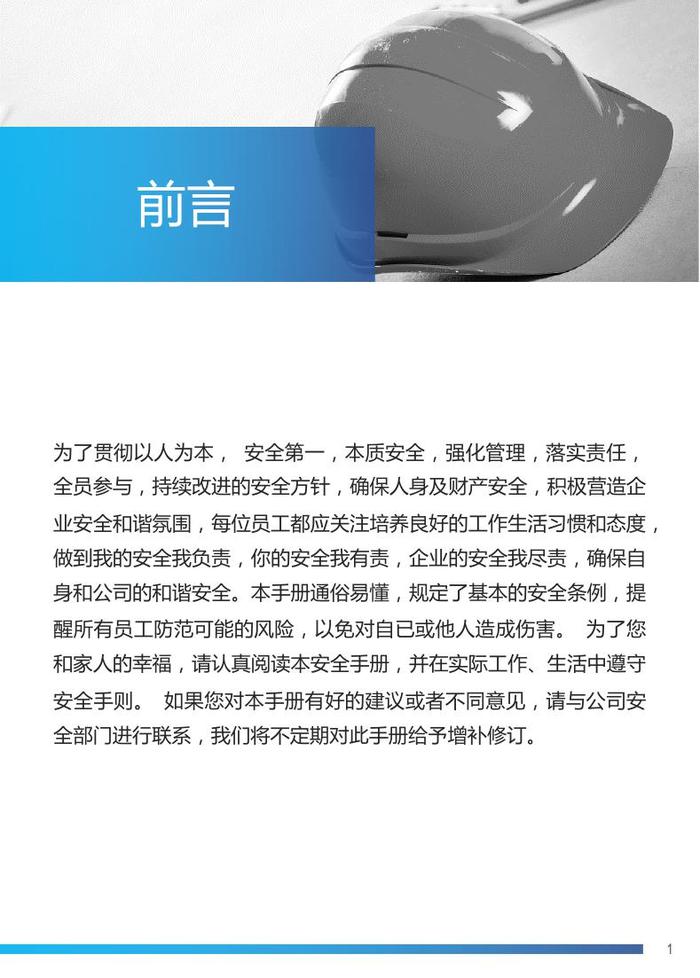 前言

为了贯彻以人为本，安全第一，本质安全，强化管理，落实责任，全员参与，持续改进的安全方针，确保人身及财产安全，积极营造企业安全和谐氛围，每位员工都应关注培养良好的工作生活习惯和态度，做到我的安全我负责，你的安全我有责，企业的安全我尽责，确保自身和公司的和谐安全。本手册通俗易懂，规定了基本的安全条例，提醒所有员工防范可能的风险，以免对自已或他人造成伤害。为了您和家人的幸福，请认真阅读本安全手册，并在实际工作、生活中遵守安全手则。如果您对本手册有好的建议或者不同意见，请与公司安全部门进行联系，我们将不定期对此手册给予增补修订。

1